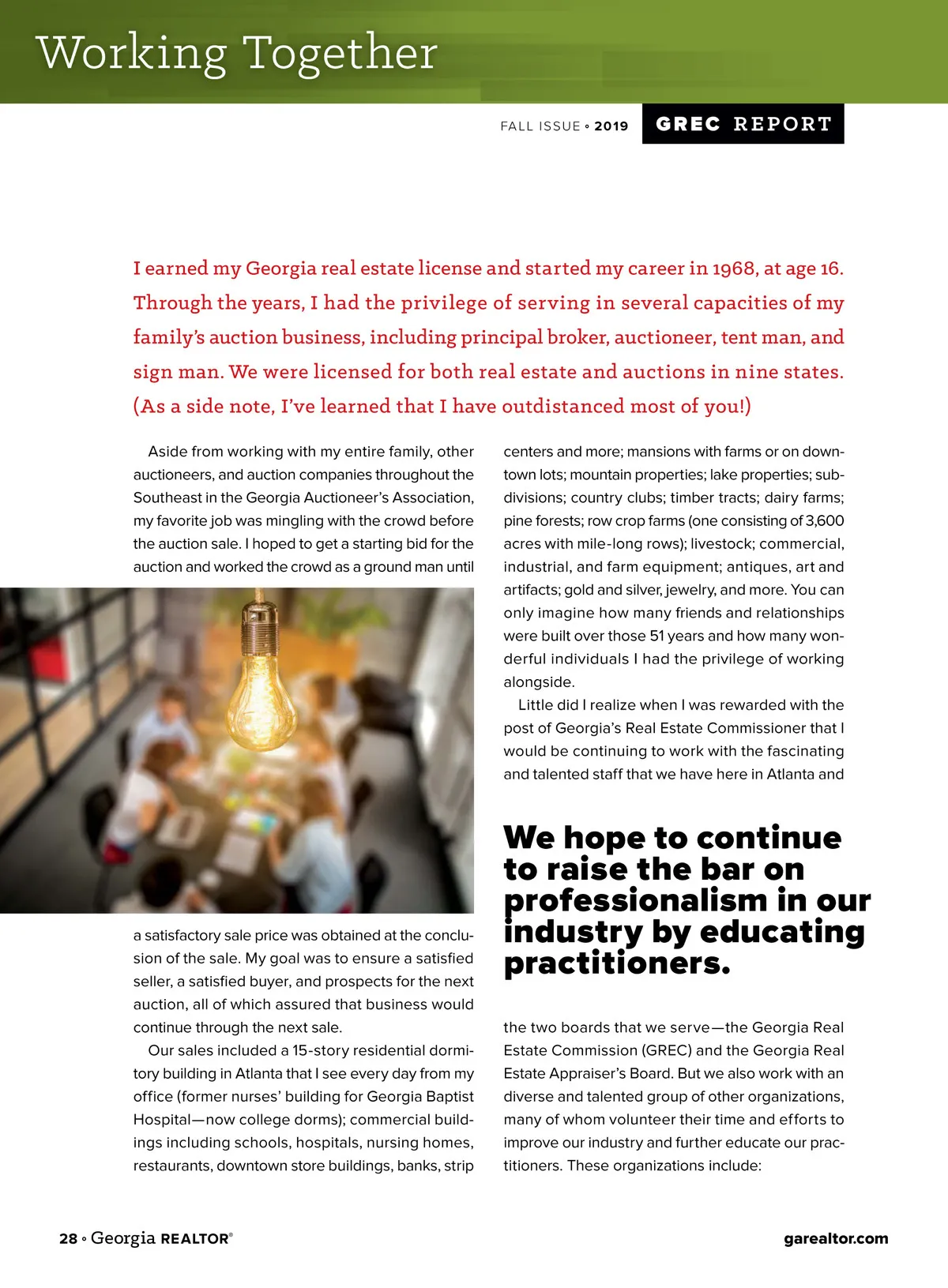 Working Together

FALL ISSUE ◦ 2019

GREC REPORT

I earned my Georgia real estate license and started my career in 1968, at age 16. Through the years, I had the privilege of serving in several capacities of my family's auction business, including principal broker, auctioneer, tent man, and sign man. We were licensed for both real estate and auctions in nine states. (As a side note, I've learned that I have outdistanced most of you!)

Aside from working with my entire family, other auctioneers, and auction companies throughout the Southeast in the Georgia Auctioneer's Association, my favorite job was mingling with the crowd before the auction sale. I hoped to get a starting bid for the auction and worked the crowd as a ground man until a satisfactory sale price was obtained at the conclusion of the sale. My goal was to ensure a satisfied seller, a satisfied buyer, and prospects for the next auction, all of which assured that business would continue through the next sale.

Our sales included a 15-story residential dormitory building in Atlanta that I see every day from my office (former nurses' building for Georgia Baptist Hospital—now college dorms); commercial buildings including schools, hospitals, nursing homes, restaurants, downtown store buildings, banks, strip centers and more; mansions with farms or on downtown lots; mountain properties; lake properties; subdivisions; country clubs; timber tracts; dairy farms; pine forests; row crop farms (one consisting of 3,600 acres with mile-long rows); livestock; commercial, industrial, and farm equipment; antiques, art and artifacts; gold and silver, jewelry, and more. You can only imagine how many friends and relationships were built over those 51 years and how many wonderful individuals I had the privilege of working alongside.

Little did I realize when I was rewarded with the post of Georgia's Real Estate Commissioner that I would be continuing to work with the fascinating and talented staff that we have here in Atlanta and

We hope to continue to raise the bar on professionalism in our industry by educating practitioners.

the two boards that we serve—the Georgia Real Estate Commission (GREC) and the Georgia Real Estate Appraiser's Board. But we also work with an diverse and talented group of other organizations, many of whom volunteer their time and efforts to improve our industry and further educate our practitioners. These organizations include:

28 ◦ Georgia REALTOR®

garealtor.com